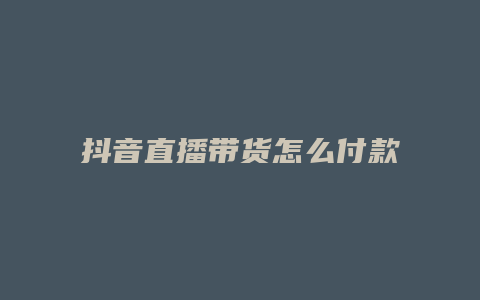 抖音直播带货怎么付款